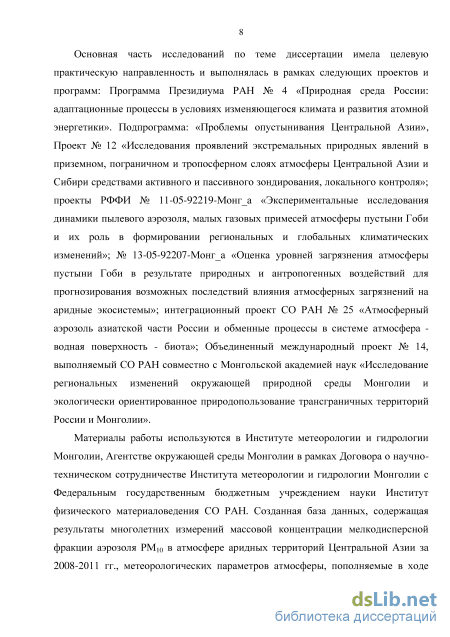 8

Основная часть исследований по теме диссертации имела целевую практическую направленность и выполнялась в рамках следующих проектов и программ: Программа Президиума РАН № 4 «Природная среда России: адаптационные процессы в условиях изменяющегося климата и развития атомной энергетики». Подпрограмма: «Проблемы опустынивания Центральной Азии», Проект № 12 «Исследования проявлений экстремальных природных явлений в приземном, пограничном и тропосферном слоях атмосферы Центральной Азии и Сибири средствами активного и пассивного зондирования, локального контроля»; проекты РФФИ № 11-05-92219-Монг_а «Экспериментальные исследования динамики пылевого аэрозоля, малых газовых примесей атмосферы пустыни Гоби и их роль в формировании региональных и глобальных климатических изменений»; № 13-05-92207-Монг_а «Оценка уровней загрязнения атмосферы пустыни Гоби в результате природных и антропогенных воздействий для прогнозирования возможных последствий влияния атмосферных загрязнений на аридные экосистемы»; интеграционный проект СО РАН № 25 «Атмосферный аэрозоль азиатской части России и обменные процессы в системе атмосфера - водная поверхность - биота»; Объединенный международный проект № 14, выполняемый СО РАН совместно с Монгольской академией наук «Исследование региональных изменений окружающей природной среды Монголии и экологически ориентированное природопользование трансграничных территорий России и Монголии».

Материалы работы используются в Институте метеорологии и гидрологии Монголии, Агентстве окружающей среды Монголии в рамках Договора о научно-техническом сотрудничестве Института метеорологии и гидрологии Монголии с Федеральным государственным бюджетным учреждением науки Институт физического материаловедения СО РАН. Созданная база данных, содержащая результаты многолетних измерений массовой концентрации мелкодисперсной фракции аэрозоля $PM_{10}$ в атмосфере аридных территорий Центральной Азии за 2008-2011 гг., метеорологических параметров атмосферы, пополняемые в ходе

dsLib.net
библиотека диссертаций